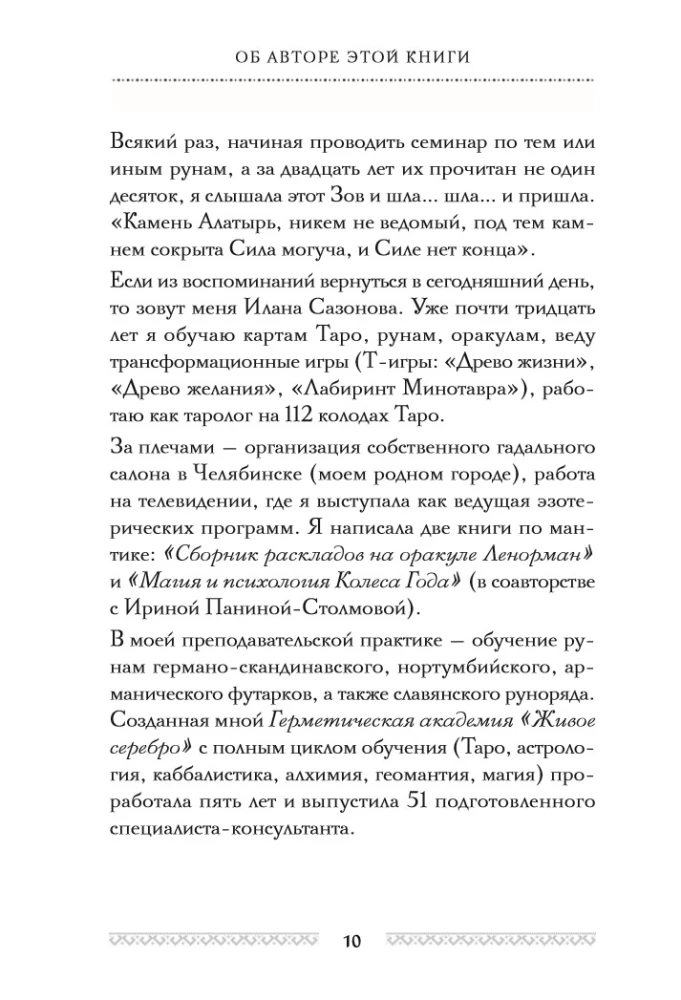 ОБ АВТОРЕ ЭТОЙ КНИГИ

Всякий раз, начиная проводить семинар по тем или иным рунам, а за двадцать лет их прочитан не один десяток, я слышала этот Зов и шла... шла... и пришла. «Камень Алатырь, никем не ведомый, под тем камнем сокрыта Сила могуча, и Силе нет конца».

Если из воспоминаний вернуться в сегодняшний день, то зовут меня Илана Сазонова. Уже почти тридцать лет я обучаю картам Таро, рунам, оракулам, веду трансформационные игры (Т-игры: «Древо жизни», «Древо желания», «Лабиринт Минотавра»), работаю как таролог на 112 колодах Таро.

За плечами — организация собственного гадального салона в Челябинске (моем родном городе), работа на телевидении, где я выступала как ведущая эзотерических программ. Я написала две книги по мантике: «Сборник раскладов на оракуле Ленорман» и «Магия и психология Колеса Года» (в соавторстве с Ириной Паниной-Столмовой).

В моей преподавательской практике — обучение рунам германо-скандинавского, нортумбийского, арманического футарков, а также славянского руноряда. Созданная мной Герметическая академия «Живое серебро» с полным циклом обучения (Таро, астрология, каббалистика, алхимия, геомантия, магия) проработала пять лет и выпустила 51 подготовленного специалиста-консультанта.

10